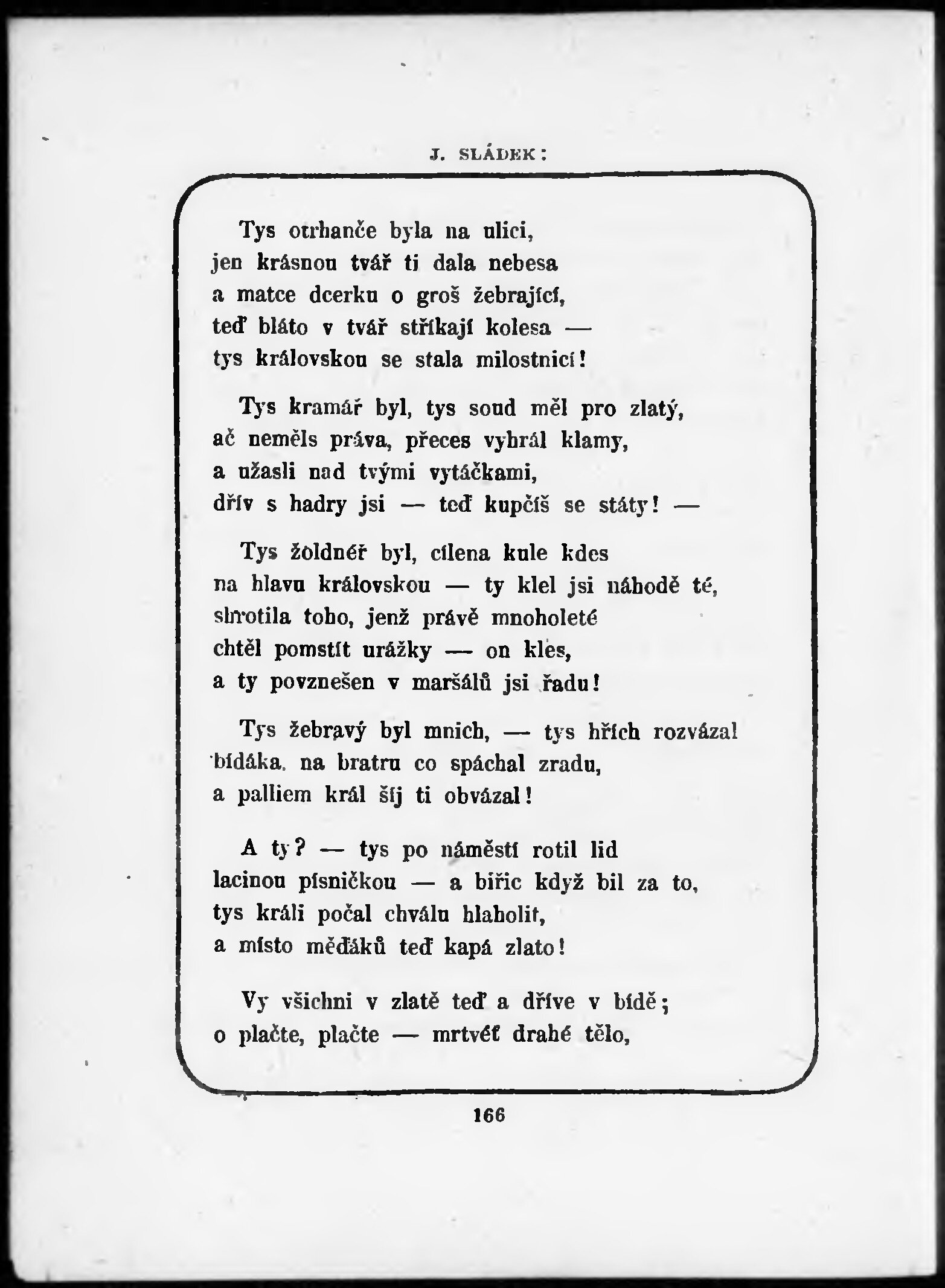 J. SLÁDEK:

Tys otrhanče byla na ulici,
jen krásnou tvář ti dala nebesa
a matce dcerku o groš žebrající,
teď bláto v tvář stříkají kolesa —
tys královskou se stala milostnicí!

Tys kramář byl, tys soud měl pro zlatý,
ač neměls práva, přeces vyhrál klamy,
a užasli nad tvými vytáčkami,
dřív s hadry jsi — teď kupčíš se státy! —

Tys žoldnéř byl, cílena kule kdes
na hlavu královskou — ty klel jsi náhodě té,
shrotila toho, jenž právě mnoholeté
chtěl pomstít urážky — on kles,
a ty povznešen v maršálů jsi řadu!

Tys žebravý byl mnich, — tys hřích rozvázal
bídáka, na bratru co spáchal zradu,
a palliem král šíj ti obvázal!

A ty? — tys po náměstí rotil lid
lacinou písničkou — a biřic když bil za to,
tys králi počal chválu hlaholit,
a místo měďáků teď kapá zlato!

Vy všichni v zlatě teď a dříve v bídě;
o plačte, plačte — mrtvéť drahé tělo,

166